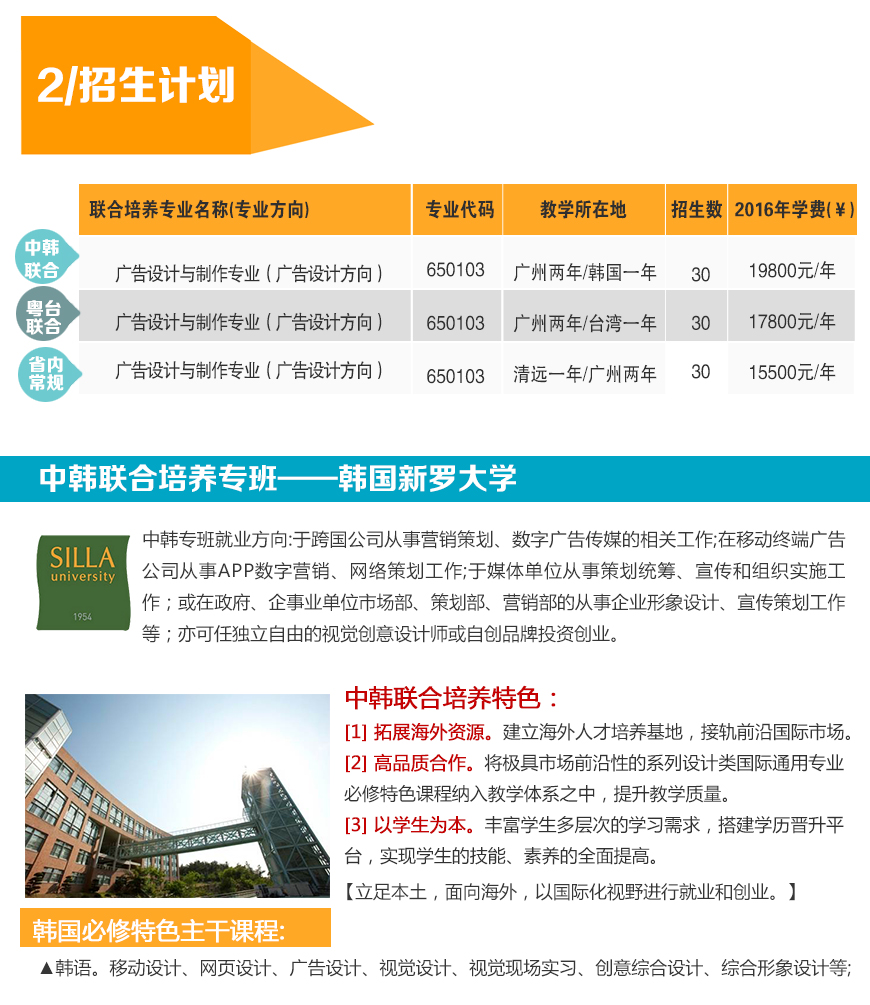 2/招生计划

| | 联合培养专业名称(专业方向) | 专业代码 | 教学所在地 | 招生数 | 2016年学费(¥) |
|---|---|---|---|---|---|
| 中韩联合 | 广告设计与制作专业（广告设计方向） | 650103 | 广州两年/韩国一年 | 30 | 19800元/年 |
| 粤台联合 | 广告设计与制作专业（广告设计方向） | 650103 | 广州两年/台湾一年 | 30 | 17800元/年 |
| 省内常规 | 广告设计与制作专业（广告设计方向） | 650103 | 清远一年/广州两年 | 30 | 15500元/年 |

中韩联合培养专班——韩国新罗大学

SILLA university 1954

中韩专班就业方向:于跨国公司从事营销策划、数字广告传媒的相关工作;在移动终端广告公司从事APP数字营销、网络策划工作;于媒体单位从事策划统筹、宣传和组织实施工作；或在政府、企事业单位市场部、策划部、营销部的从事企业形象设计、宣传策划工作等；亦可任独立自由的视觉创意设计师或自创品牌投资创业。

中韩联合培养特色：
[1] 拓展海外资源。建立海外人才培养基地，接轨前沿国际市场。
[2] 高品质合作。将极具市场前沿性的系列设计类国际通用专业必修特色课程纳入教学体系之中，提升教学质量。
[3] 以学生为本。丰富学生多层次的学习需求，搭建学历晋升平台，实现学生的技能、素养的全面提高。
【立足本土，面向海外，以国际化视野进行就业和创业。】

韩国必修特色主干课程:
▲韩语。移动设计、网页设计、广告设计、视觉设计、视觉现场实习、创意综合设计、综合形象设计等;